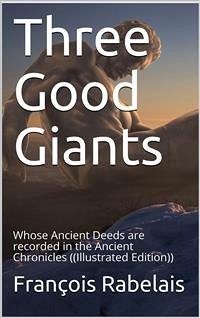 Three Good Giants

Whose Ancient Deeds are recorded in the Ancient Chronicles ((Illustrated Edition))

François Rabelais